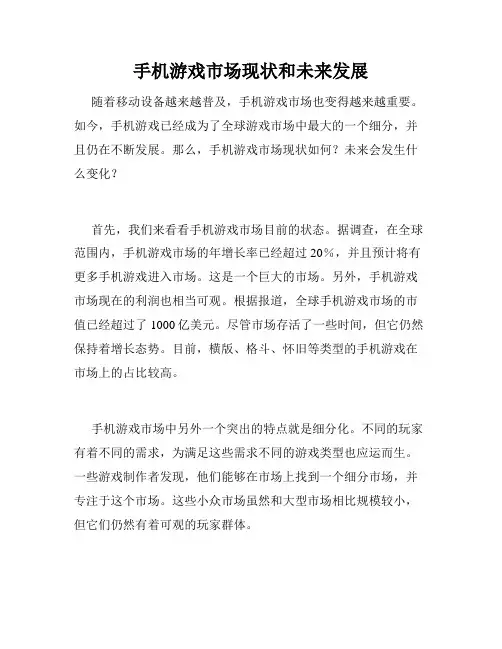 手机游戏市场现状和未来发展

随着移动设备越来越普及，手机游戏市场也变得越来越重要。如今，手机游戏已经成为了全球游戏市场中最大的一个细分，并且仍在不断发展。那么，手机游戏市场现状如何？未来会发生什么变化？

首先，我们来看看手机游戏市场目前的状态。据调查，在全球范围内，手机游戏市场的年增长率已经超过 20%，并且预计将有更多手机游戏进入市场。这是一个巨大的市场。另外，手机游戏市场现在的利润也相当可观。根据报道，全球手机游戏市场的市值已经超过了 1000 亿美元。尽管市场存活了一些时间，但它仍然保持着增长态势。目前，横版、格斗、怀旧等类型的手机游戏在市场上的占比较高。

手机游戏市场中另外一个突出的特点就是细分化。不同的玩家有着不同的需求，为满足这些需求不同的游戏类型也应运而生。一些游戏制作者发现，他们能够在市场上找到一个细分市场，并专注于这个市场。这些小众市场虽然和大型市场相比规模较小，但它们仍然有着可观的玩家群体。